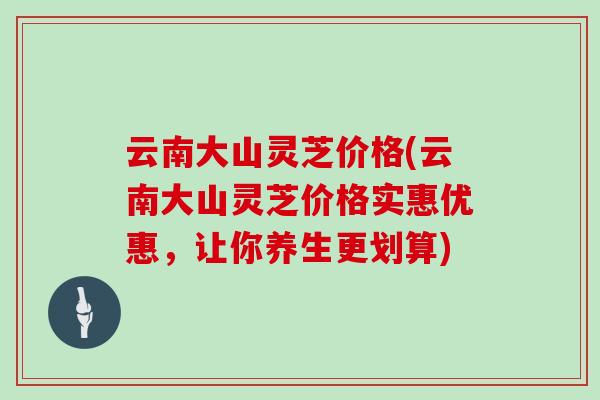 云南大山灵芝价格(云南大山灵芝价格实惠优惠，让你养生更划算)